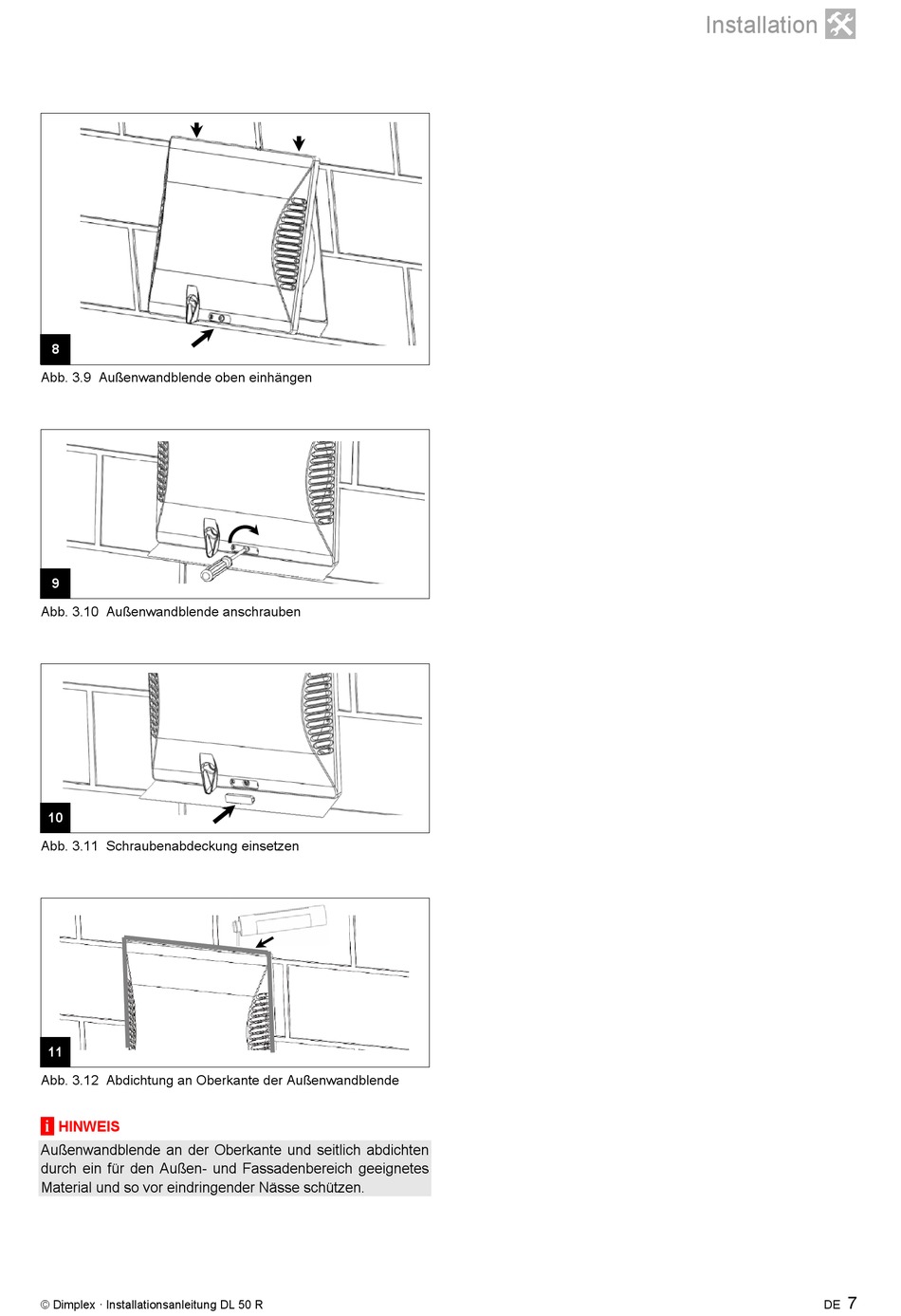 Installation

8

Abb. 3.9 Außenwandblende oben einhängen

9

Abb. 3.10 Außenwandblende anschrauben

10

Abb. 3.11 Schraubenabdeckung einsetzen

11

Abb. 3.12 Abdichtung an Oberkante der Außenwandblende

i HINWEIS

Außenwandblende an der Oberkante und seitlich abdichten durch ein für den Außen- und Fassadenbereich geeignetes Material und so vor eindringender Nässe schützen.

© Dimplex · Installationsanleitung DL 50 R

DE 7